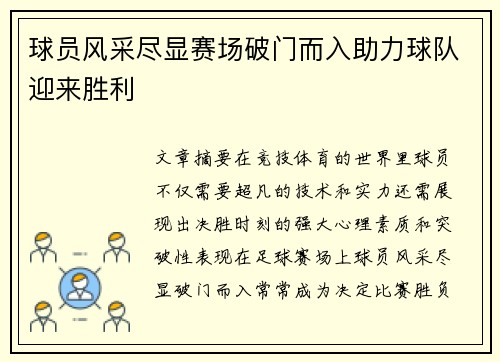 球员风采尽显赛场破门而入助力球队迎来胜利

文章摘要在竞技体育的世界里球员不仅需要超凡的技术和实力还需展现出决胜时刻的强大心理素质和突破性表现在足球赛场上球员风采尽显破门而入常常成为决定比赛胜负